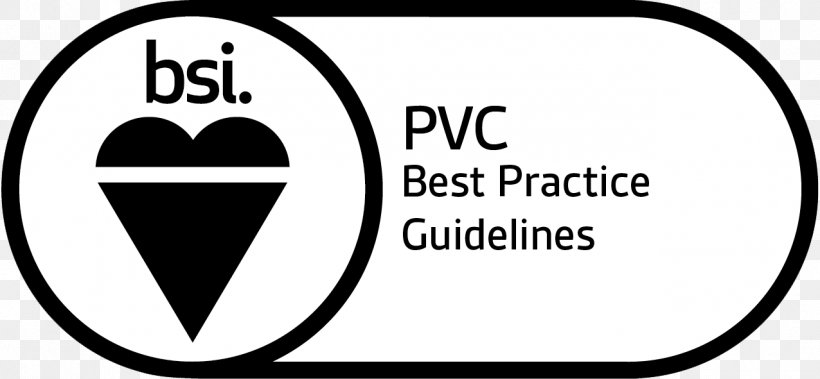 bsi.

PVC
Best Practice
Guidelines